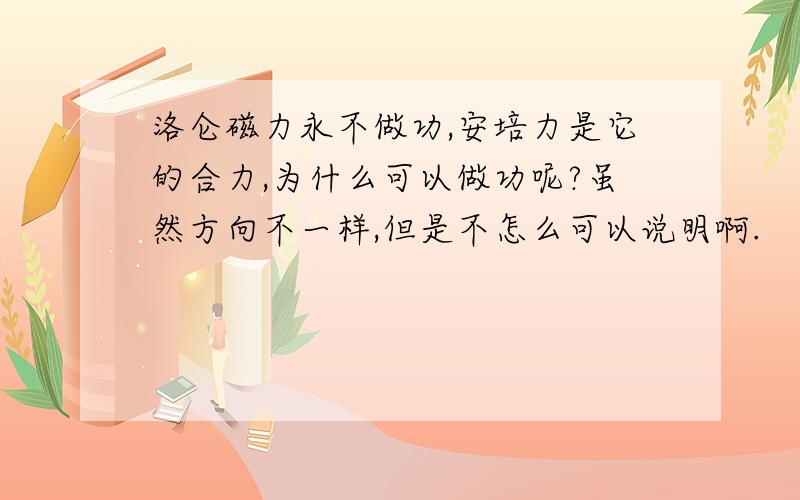 洛仑磁力永不做功,安培力是它的合力,为什么可以做功呢?虽然方向不一样,但是不怎么可以说明啊.